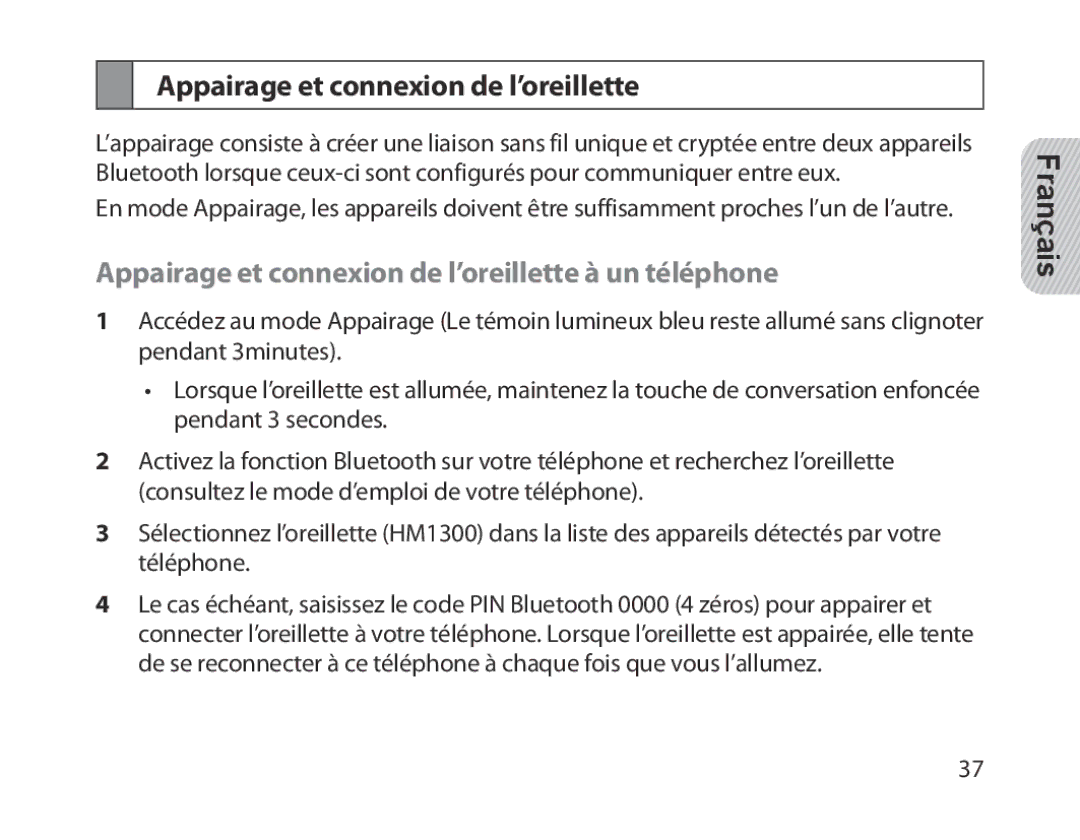 Appairage et connexion de l’oreillette

L’appairage consiste à créer une liaison sans fil unique et cryptée entre deux appareils Bluetooth lorsque ceux-ci sont configurés pour communiquer entre eux.

En mode Appairage, les appareils doivent être suffisamment proches l’un de l’autre.

Français

Appairage et connexion de l’oreillette à un téléphone

1 Accédez au mode Appairage (Le témoin lumineux bleu reste allumé sans clignoter pendant 3minutes).

• Lorsque l’oreillette est allumée, maintenez la touche de conversation enfoncée pendant 3 secondes.

2 Activez la fonction Bluetooth sur votre téléphone et recherchez l’oreillette (consultez le mode d’emploi de votre téléphone).

3 Sélectionnez l’oreillette (HM1300) dans la liste des appareils détectés par votre téléphone.

4 Le cas échéant, saisissez le code PIN Bluetooth 0000 (4 zéros) pour appairer et connecter l’oreillette à votre téléphone. Lorsque l’oreillette est appairée, elle tente de se reconnecter à ce téléphone à chaque fois que vous l’allumez.

37